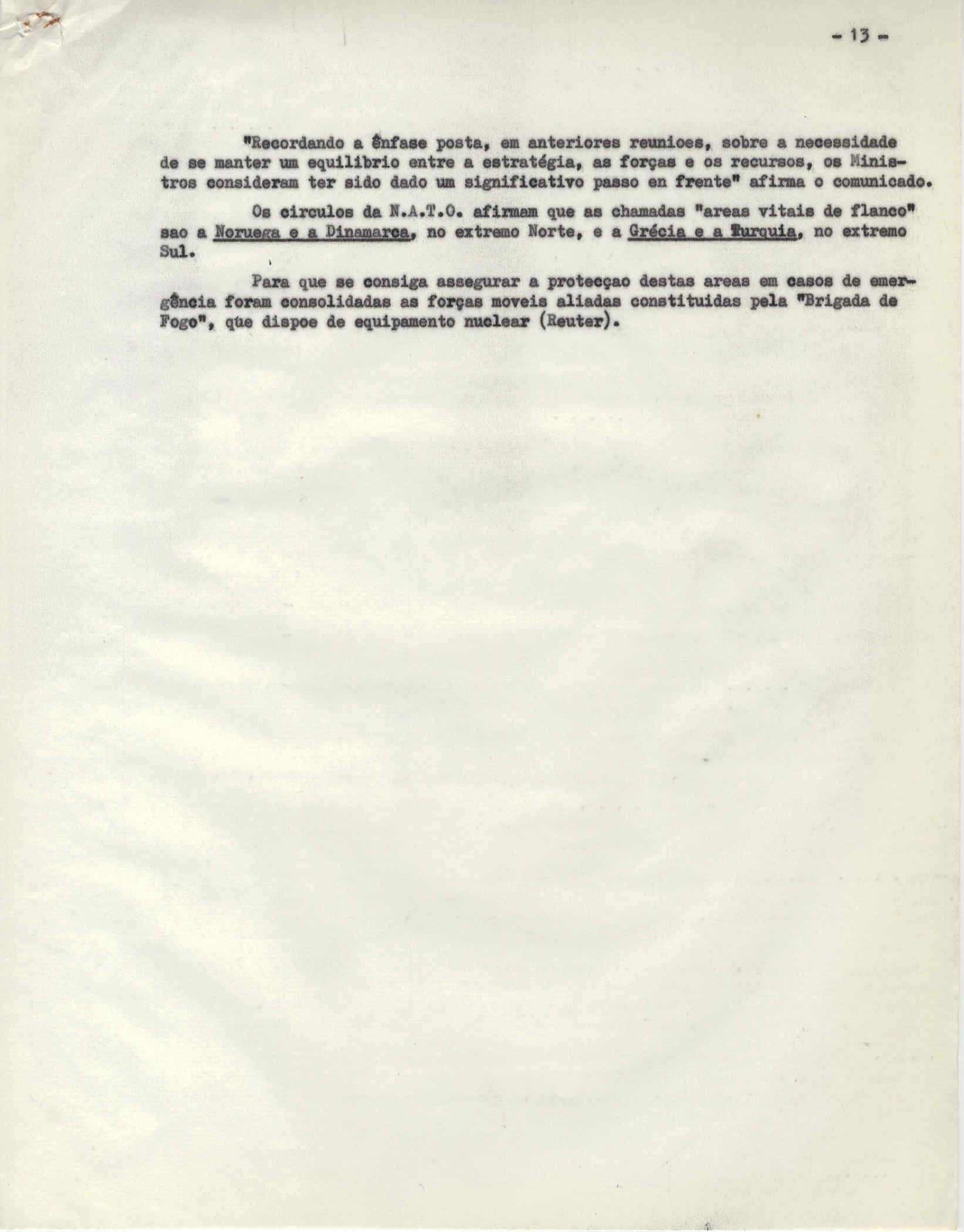 - 13 -

"Recordando a ênfase posta, em anteriores reunioes, sobre a necessidade de se manter um equilibrio entre a estratégia, as forças e os recursos, os Ministros consideram ter sido dado um significativo passo en frente" afirma o comunicado.

Os circulos da N.A.T.O. afirmam que as chamadas "areas vitais de flanco" sao a Noruega e a Dinamarca, no extremo Norte, e a Grécia e a Turquia, no extremo Sul.

Para que se consiga assegurar a protecçao destas areas em casos de emergência foram consolidadas as forças moveis aliadas constituidas pela "Brigada de Fogo", que dispoe de equipamento nuclear (Reuter).